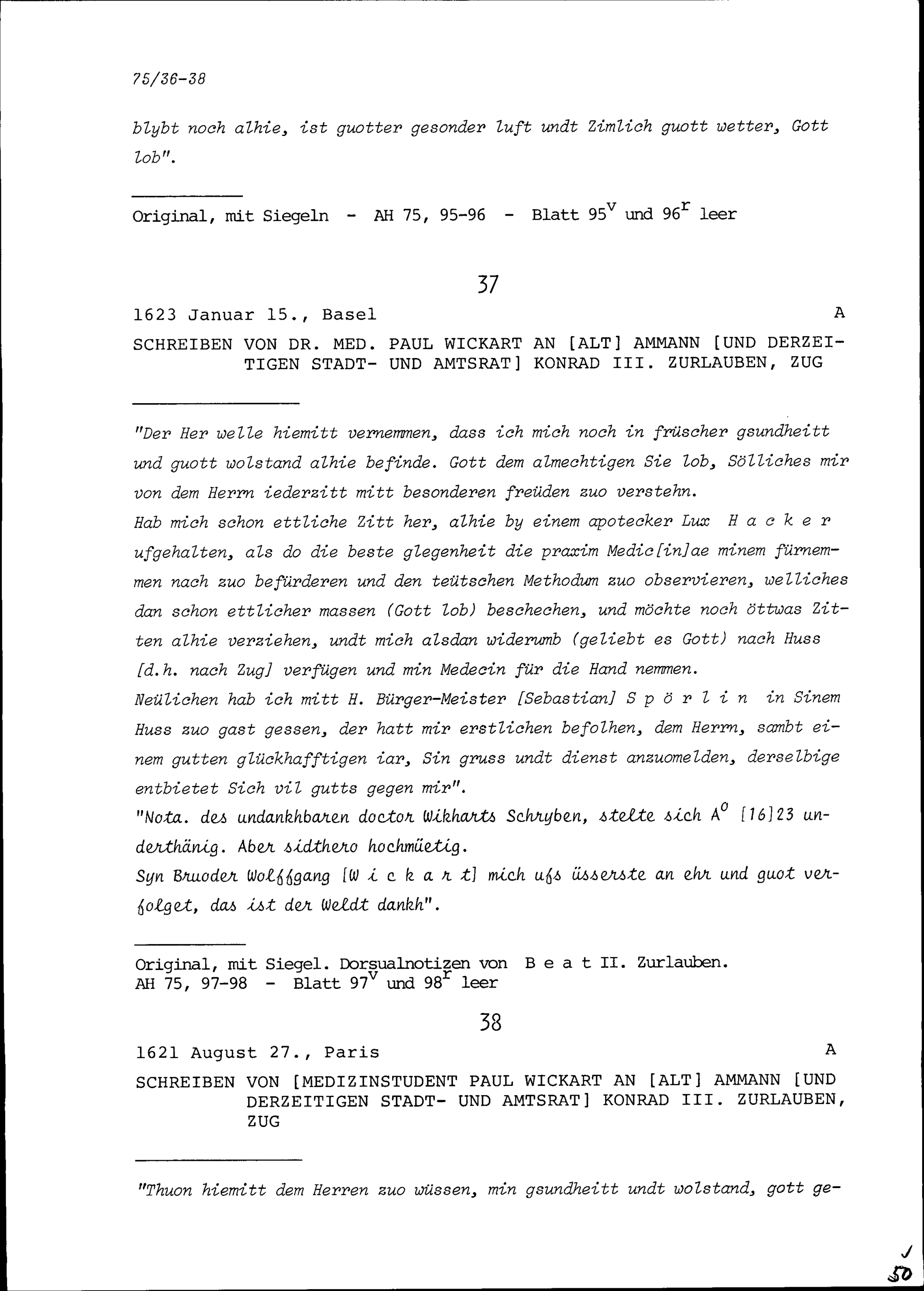 75/36-38

blybt noch alhie, ist guotter gesonder luft undt Zimlich guott wetter, Gott lob".

Original, mit Siegeln - AH 75, 95-96 - Blatt $95^v$ und $96^r$ leer

37

1623 Januar 15., Basel A

SCHREIBEN VON DR. MED. PAUL WICKART AN [ALT] AMMANN [UND DERZEITIGEN STADT- UND AMTSRAT] KONRAD III. ZURLAUBEN, ZUG

"Der Her welle hiemitt vernemmen, dass ich mich noch in früscher gsundheitt und guott wolstand alhie befinde. Gott dem almechtigen Sie lob, Sölliches mir von dem Herrn iederzitt mitt besonderen freüden zuo verstehn.
Hab mich schon ettliche Zitt her, alhie by einem apotecker Lux H a c k e r ufgehalten, als do die beste glegenheit die praxim Medic[in]ae minem fürnemmen nach zuo befürderen und den teütschen Methodum zuo observieren, welliches dan schon ettlicher massen (Gott lob) beschechen, und möchte noch öttwas Zitten alhie verziehen, undt mich alsdan widerumb (geliebt es Gott) nach Huss [d.h. nach Zug] verfügen und min Medecin für die Hand nemmen.
Neülichen hab ich mitt H. Bürger-Meister [Sebastian] S p ö r l i n in Sinem Huss zuo gast gessen, der hatt mir erstlichen befolhen, dem Herrn, sambt einem gutten glückhafftigen iar, Sin gruss undt dienst anzuomelden, derselbige entbietet Sich vil gutts gegen mir".
"Nota. des undankhbaren doctor Wikharts Schryben, stelte sich $A^o$ [16]23 underthänig. Aber sidthero hochmüetig.
Syn Bruoder Wolffgang [W i c k a r t] mich ufs üsserste an ehr und guot verfolget, das ist der Weldt dankh".

Original, mit Siegel. Dorsualnotizen von B e a t II. Zurlauben.
AH 75, 97-98 - Blatt $97^v$ und $98^r$ leer

38

1621 August 27., Paris A

SCHREIBEN VON [MEDIZINSTUDENT PAUL WICKART AN [ALT] AMMANN [UND DERZEITIGEN STADT- UND AMTSRAT] KONRAD III. ZURLAUBEN, ZUG

"Thuon hiemitt dem Herren zuo wüssen, min gsundheitt undt wolstand, gott ge-

50